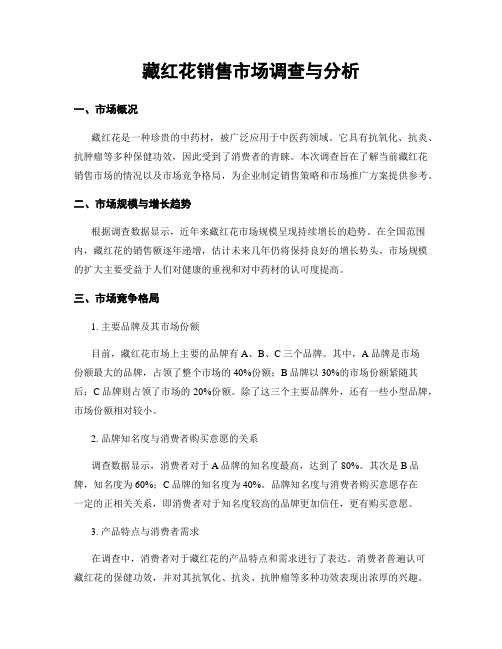 藏红花销售市场调查与分析

一、市场概况

藏红花是一种珍贵的中药材，被广泛应用于中医药领域。它具有抗氧化、抗炎、抗肿瘤等多种保健功效，因此受到了消费者的青睐。本次调查旨在了解当前藏红花销售市场的情况以及市场竞争格局，为企业制定销售策略和市场推广方案提供参考。

二、市场规模与增长趋势

根据调查数据显示，近年来藏红花市场规模呈现持续增长的趋势。在全国范围内，藏红花的销售额逐年递增，估计未来几年仍将保持良好的增长势头。市场规模的扩大主要受益于人们对健康的重视和对中药材的认可度提高。

三、市场竞争格局

1. 主要品牌及其市场份额

目前，藏红花市场上主要的品牌有 A、B、C 三个品牌。其中，A 品牌是市场份额最大的品牌，占领了整个市场的 40%份额；B 品牌以 30%的市场份额紧随其后；C 品牌则占领了市场的 20%份额。除了这三个主要品牌外，还有一些小型品牌，市场份额相对较小。

2. 品牌知名度与消费者购买意愿的关系

调查数据显示，消费者对于 A 品牌的知名度最高，达到了 80%。其次是 B 品牌，知名度为 60%；C 品牌的知名度为 40%。品牌知名度与消费者购买意愿存在一定的正相关关系，即消费者对于知名度较高的品牌更加信任，更有购买意愿。

3. 产品特点与消费者需求

在调查中，消费者对于藏红花的产品特点和需求进行了表达。消费者普遍认可藏红花的保健功效，并对其抗氧化、抗炎、抗肿瘤等多种功效表现出浓厚的兴趣。